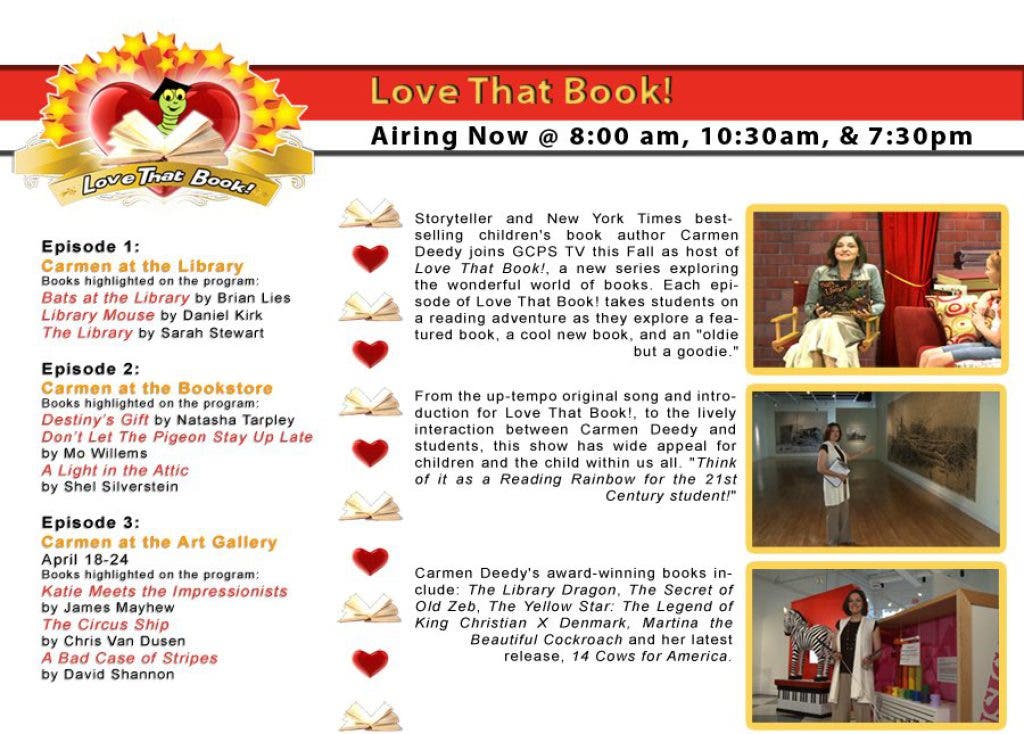 Love That Book!

Love That Book!

Airing Now @ 8:00 am, 10:30am, & 7:30pm

Episode 1:
Carmen at the Library
Books highlighted on the program:
Bats at the Library by Brian Lies
Library Mouse by Daniel Kirk
The Library by Sarah Stewart

Episode 2:
Carmen at the Bookstore
Books highlighted on the program:
Destiny's Gift by Natasha Tarpley
Don't Let The Pigeon Stay Up Late by Mo Willems
A Light in the Attic by Shel Silverstein

Episode 3:
Carmen at the Art Gallery
April 18-24
Books highlighted on the program:
Katie Meets the Impressionists by James Mayhew
The Circus Ship by Chris Van Dusen
A Bad Case of Stripes by David Shannon

Storyteller and New York Times best-selling children's book author Carmen Deedy joins GCPS TV this Fall as host of Love That Book!, a new series exploring the wonderful world of books. Each episode of Love That Book! takes students on a reading adventure as they explore a featured book, a cool new book, and an "oldie but a goodie."

From the up-tempo original song and introduction for Love That Book!, to the lively interaction between Carmen Deedy and students, this show has wide appeal for children and the child within us all. "Think of it as a Reading Rainbow for the 21st Century student!"

Carmen Deedy's award-winning books include: The Library Dragon, The Secret of Old Zeb, The Yellow Star: The Legend of King Christian X Denmark, Martina the Beautiful Cockroach and her latest release, 14 Cows for America.